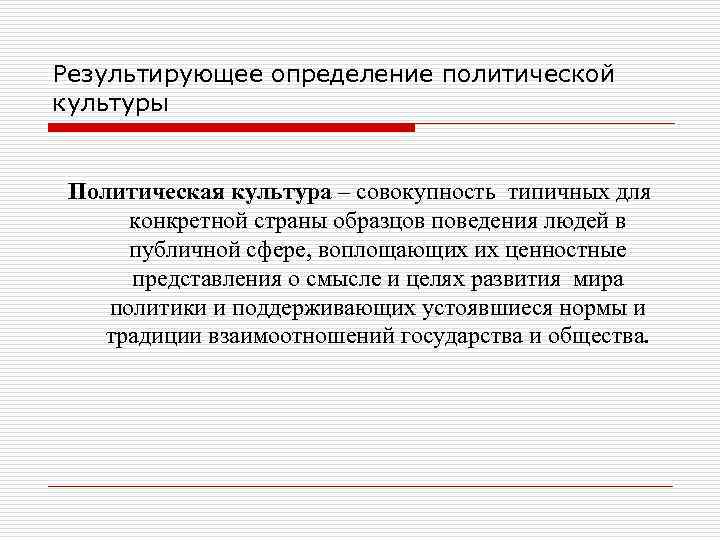 Результирующее определение политической культуры

Политическая культура – совокупность типичных для конкретной страны образцов поведения людей в публичной сфере, воплощающих их ценностные представления о смысле и целях развития мира политики и поддерживающих устоявшиеся нормы и традиции взаимоотношений государства и общества.